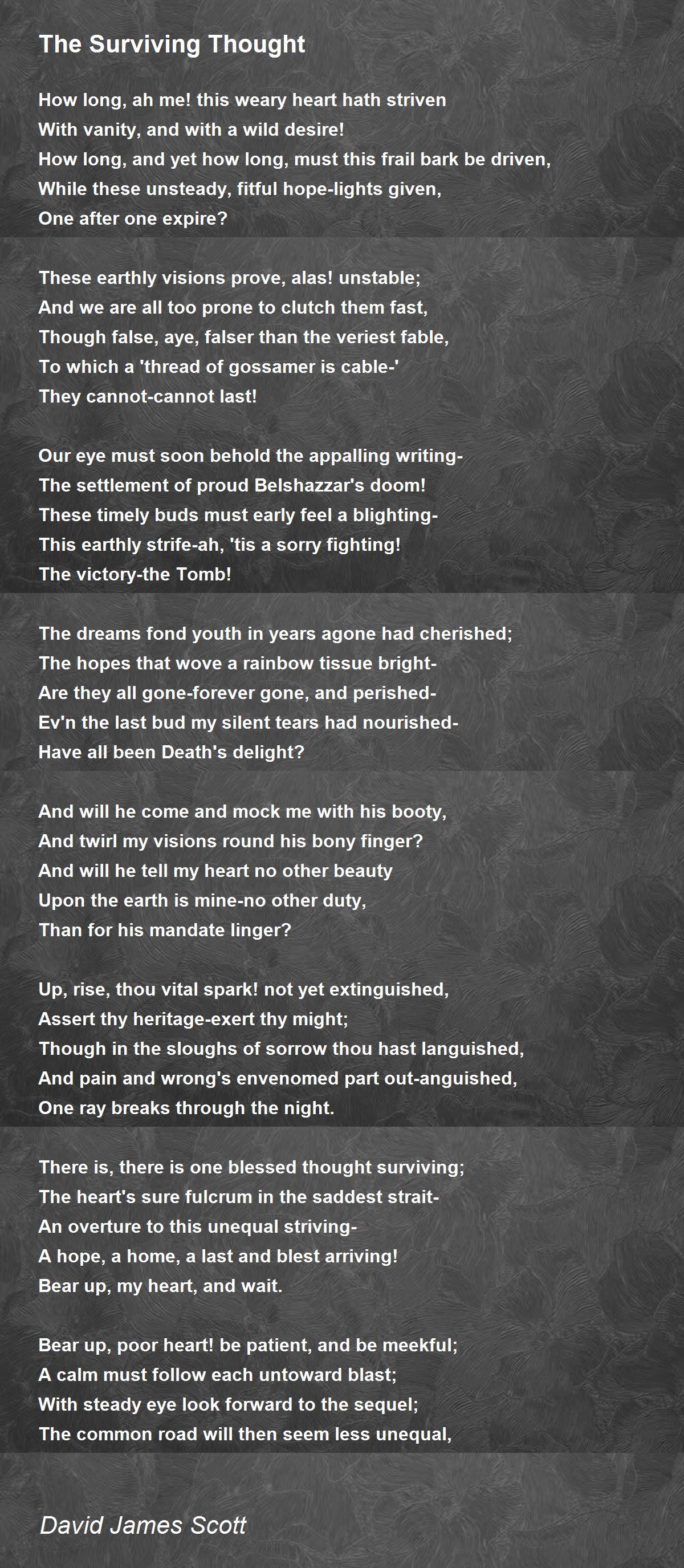 The Surviving Thought

How long, ah me! this weary heart hath striven
With vanity, and with a wild desire!
How long, and yet how long, must this frail bark be driven,
While these unsteady, fitful hope-lights given,
One after one expire?

These earthly visions prove, alas! unstable;
And we are all too prone to clutch them fast,
Though false, aye, falser than the veriest fable,
To which a 'thread of gossamer is cable-'
They cannot-cannot last!

Our eye must soon behold the appalling writing-
The settlement of proud Belshazzar's doom!
These timely buds must early feel a blighting-
This earthly strife-ah, 'tis a sorry fighting!
The victory-the Tomb!

The dreams fond youth in years agone had cherished;
The hopes that wove a rainbow tissue bright-
Are they all gone-forever gone, and perished-
Ev'n the last bud my silent tears had nourished-
Have all been Death's delight?

And will he come and mock me with his booty,
And twirl my visions round his bony finger?
And will he tell my heart no other beauty
Upon the earth is mine-no other duty,
Than for his mandate linger?

Up, rise, thou vital spark! not yet extinguished,
Assert thy heritage-exert thy might;
Though in the sloughs of sorrow thou hast languished,
And pain and wrong's envenomed part out-anguished,
One ray breaks through the night.

There is, there is one blessed thought surviving;
The heart's sure fulcrum in the saddest strait-
An overture to this unequal striving-
A hope, a home, a last and blest arriving!
Bear up, my heart, and wait.

Bear up, poor heart! be patient, and be meekful;
A calm must follow each untoward blast;
With steady eye look forward to the sequel;
The common road will then seem less unequal,

David James Scott